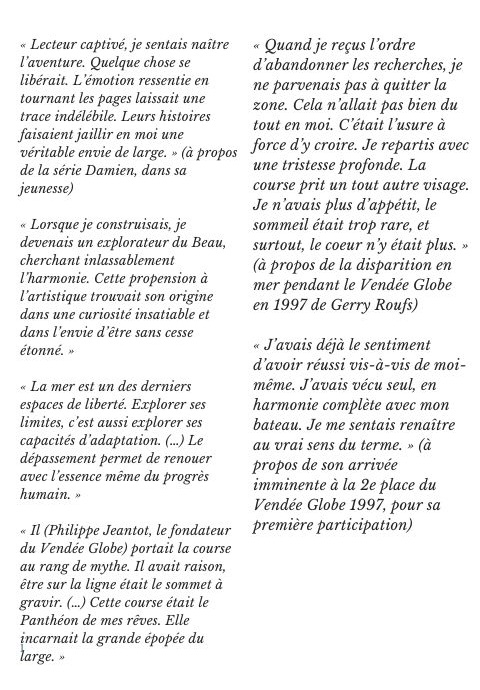 « Lecteur captivé, je sentais naître l'aventure. Quelque chose se libérait. L'émotion ressentie en tournant les pages laissait une trace indélébile. Leurs histoires faisaient jaillir en moi une véritable envie de large. » (à propos de la série Damien, dans sa jeunesse)

« Lorsque je construisais, je devenais un explorateur du Beau, cherchant inlassablement l'harmonie. Cette propension à l'artistique trouvait son origine dans une curiosité insatiable et dans l'envie d'être sans cesse étonné. »

« La mer est un des derniers espaces de liberté. Explorer ses limites, c'est aussi explorer ses capacités d'adaptation. (...) Le dépassement permet de renouer avec l'essence même du progrès humain. »

« Il (Philippe Jeantot, le fondateur du Vendée Globe) portait la course au rang de mythe. Il avait raison, être sur la ligne était le sommet à gravir. (...) Cette course était le Panthéon de mes rêves. Elle incarnait la grande épopée du large. »

« Quand je reçus l'ordre d'abandonner les recherches, je ne parvenais pas à quitter la zone. Cela n'allait pas bien du tout en moi. C'était l'usure à force d'y croire. Je repartis avec une tristesse profonde. La course prit un tout autre visage. Je n'avais plus d'appétit, le sommeil était trop rare, et surtout, le coeur n'y était plus. » (à propos de la disparition en mer pendant le Vendée Globe en 1997 de Gerry Roufs)

« J'avais déjà le sentiment d'avoir réussi vis-à-vis de moi-même. J'avais vécu seul, en harmonie complète avec mon bateau. Je me sentais renaître au vrai sens du terme. » (à propos de son arrivée imminente à la 2e place du Vendée Globe 1997, pour sa première participation)